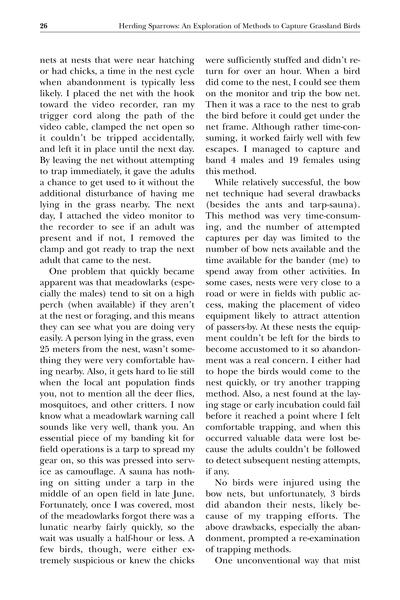 26 Herding Sparrows: An Exploration of Methods to Capture Grassland Birds

nets at nests that were near hatching or had chicks, a time in the nest cycle when abandonment is typically less likely. I placed the net with the hook toward the video recorder, ran my trigger cord along the path of the video cable, clamped the net open so it couldn't be tripped accidentally, and left it in place until the next day. By leaving the net without attempting to trap immediately, it gave the adults a chance to get used to it without the additional disturbance of having me lying in the grass nearby. The next day, I attached the video monitor to the recorder to see if an adult was present and if not, I removed the clamp and got ready to trap the next adult that came to the nest.

One problem that quickly became apparent was that meadowlarks (especially the males) tend to sit on a high perch (when available) if they aren't at the nest or foraging, and this means they can see what you are doing very easily. A person lying in the grass, even 25 meters from the nest, wasn't something they were very comfortable having nearby. Also, it gets hard to lie still when the local ant population finds you, not to mention all the deer flies, mosquitoes, and other critters. I now know what a meadowlark warning call sounds like very well, thank you. An essential piece of my banding kit for field operations is a tarp to spread my gear on, so this was pressed into service as camouflage. A sauna has nothing on sitting under a tarp in the middle of an open field in late June. Fortunately, once I was covered, most of the meadowlarks forgot there was a lunatic nearby fairly quickly, so the wait was usually a half-hour or less. A few birds, though, were either extremely suspicious or knew the chicks were sufficiently stuffed and didn't return for over an hour. When a bird did come to the nest, I could see them on the monitor and trip the bow net. Then it was a race to the nest to grab the bird before it could get under the net frame. Although rather time-consuming, it worked fairly well with few escapes. I managed to capture and band 4 males and 19 females using this method.

While relatively successful, the bow net technique had several drawbacks (besides the ants and tarp-sauna). This method was very time-consuming, and the number of attempted captures per day was limited to the number of bow nets available and the time available for the bander (me) to spend away from other activities. In some cases, nests were very close to a road or were in fields with public access, making the placement of video equipment likely to attract attention of passers-by. At these nests the equipment couldn't be left for the birds to become accustomed to it so abandonment was a real concern. I either had to hope the birds would come to the nest quickly, or try another trapping method. Also, a nest found at the laying stage or early incubation could fail before it reached a point where I felt comfortable trapping, and when this occurred valuable data were lost because the adults couldn't be followed to detect subsequent nesting attempts, if any.

No birds were injured using the bow nets, but unfortunately, 3 birds did abandon their nests, likely because of my trapping efforts. The above drawbacks, especially the abandonment, prompted a re-examination of trapping methods.

One unconventional way that mist